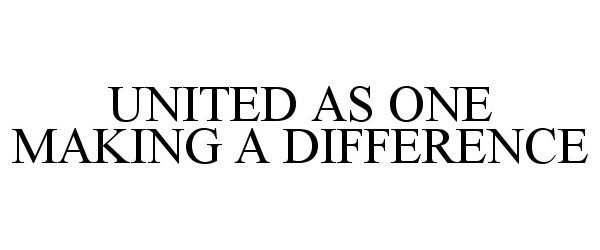 UNITED AS ONE
MAKING A DIFFERENCE